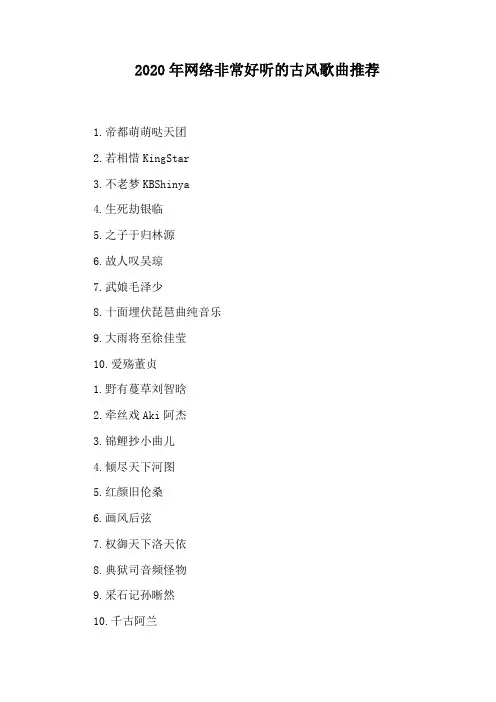 2020年网络非常好听的古风歌曲推荐

1.帝都萌萌哒天团

2.若相惜KingStar

3.不老梦KBShinya

4.生死劫银临

5.之子于归林源

6.故人叹吴琼

7.武娘毛泽少

8.十面埋伏琵琶曲纯音乐

9.大雨将至徐佳莹

10.爱殇董贞

1.野有蔓草刘智晗

2.牵丝戏Aki阿杰

3.锦鲤抄小曲儿

4.倾尽天下河图

5.红颜旧伦桑

6.画风后弦

7.权御天下洛天依

8.典狱司音频怪物

9.采石记孙晰然

10.千古阿兰